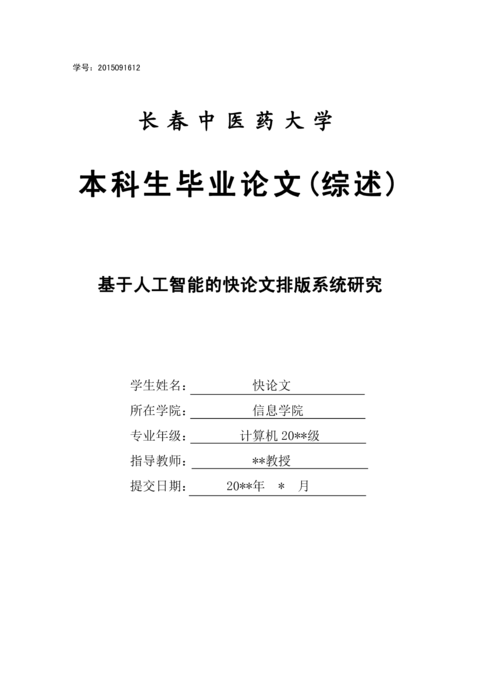 学号：2015091612

长春中医药大学

本科生毕业论文（综述）

基于人工智能的快论文排版系统研究

学生姓名：快论文

所在学院：信息学院

专业年级：计算机 20**级

指导教师：**教授

提交日期：20**年 * 月